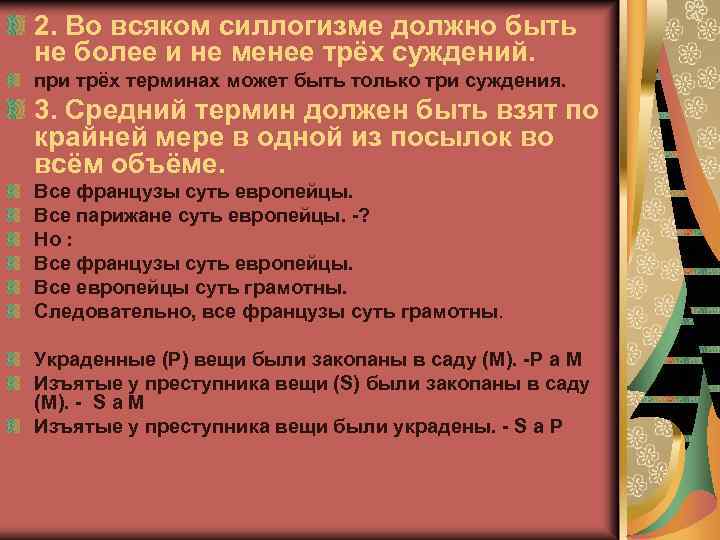 2. Во всяком силлогизме должно быть не более и не менее трёх суждений.

при трёх терминах может быть только три суждения.

3. Средний термин должен быть взят по крайней мере в одной из посылок во всём объёме.

Все французы суть европейцы.

Все парижане суть европейцы. -?

Но :

Все французы суть европейцы.

Все европейцы суть грамотны.

Следовательно, все французы суть грамотны.

Украденные (Р) вещи были закопаны в саду (М). -Р а М

Изъятые у преступника вещи (S) были закопаны в саду (М). - S а М

Изъятые у преступника вещи были украдены. - S а Р